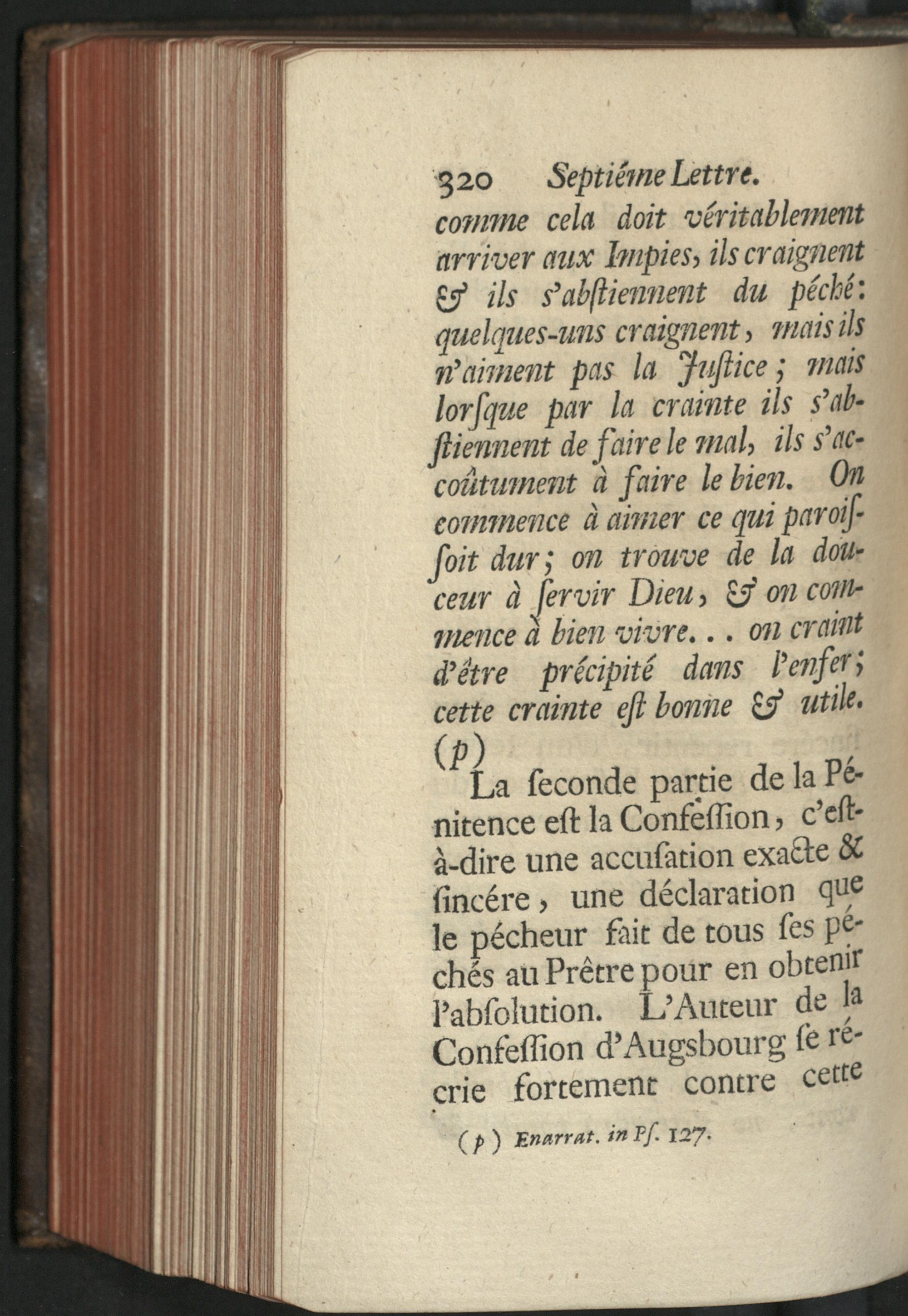 320 Septiéme Lettre.

comme cela doit véritablement arriver aux Impies, ils craignent & ils s'abſtiennent du péché: quelques-uns craignent, mais ils n'aiment pas la Juſtice; mais lorſque par la crainte ils s'abſtiennent de faire le mal, ils s'accoûtument à faire le bien. On commence à aimer ce qui paroiſſoit dur; on trouve de la douceur à ſervir Dieu, & on commence à bien vivre... on craint d'être précipité dans l'enfer; cette crainte eſt bonne & utile. (p)

La ſeconde partie de la Pénitence eſt la Confeſſion, c'eſt-à-dire une accuſation exacte & ſincére, une déclaration que le pécheur fait de tous ſes péchés au Prêtre pour en obtenir l'abſolution. L'Auteur de la Confeſſion d'Augsbourg ſe récrie fortement contre cette

(p) Enarrat. in Pſ. 127.